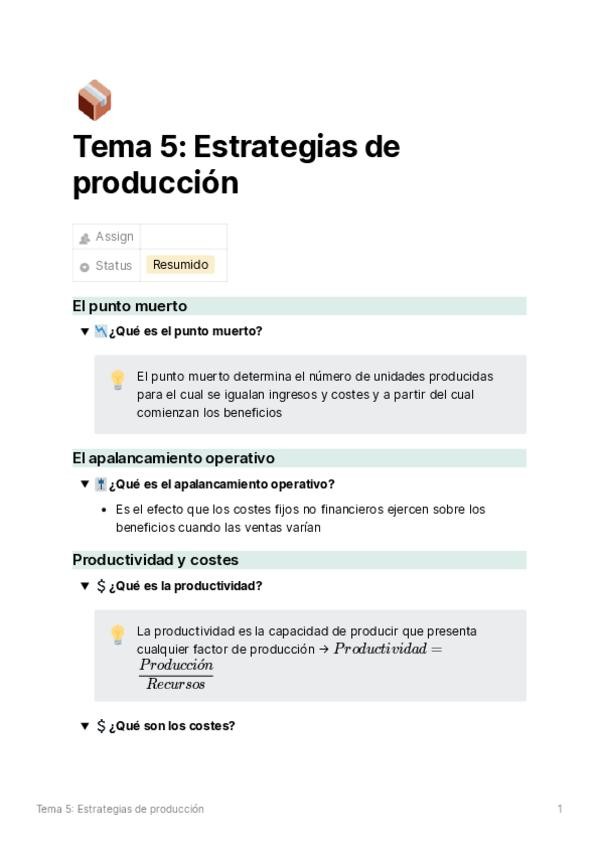 Tema 5: Estrategias de producción

| Assign | |
|---|---|
| Status | Resumido |

El punto muerto

▼ ¿Qué es el punto muerto?

El punto muerto determina el número de unidades producidas para el cual se igualan ingresos y costes y a partir del cual comienzan los beneficios

El apalancamiento operativo

▼ ¿Qué es el apalancamiento operativo?

• Es el efecto que los costes fijos no financieros ejercen sobre los beneficios cuando las ventas varían

Productividad y costes

▼ $ ¿Qué es la productividad?

La productividad es la capacidad de producir que presenta cualquier factor de producción → $Productividad = \frac{Producción}{Recursos}$

▼ $ ¿Qué son los costes?

Tema 5: Estrategias de producción 1